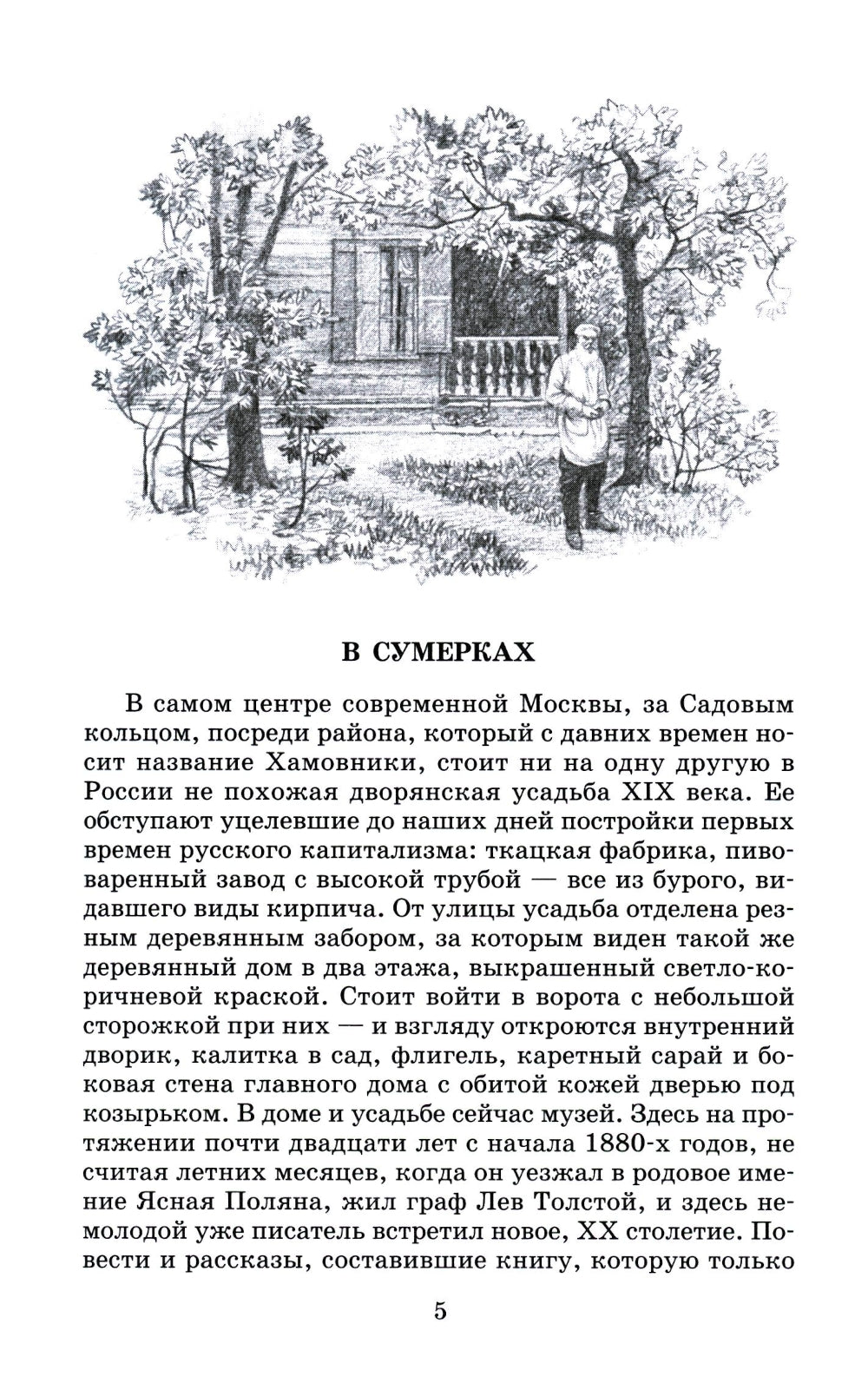 В СУМЕРКАХ

В самом центре современной Москвы, за Садовым кольцом, посреди района, который с давних времен носит название Хамовники, стоит ни на одну другую в России не похожая дворянская усадьба XIX века. Ее обступают уцелевшие до наших дней постройки первых времен русского капитализма: ткацкая фабрика, пивоваренный завод с высокой трубой — все из бурого, видавшего виды кирпича. От улицы усадьба отделена резным деревянным забором, за которым виден такой же деревянный дом в два этажа, выкрашенный светло-коричневой краской. Стоит войти в ворота с небольшой сторожкой при них — и взгляду откроются внутренний дворик, калитка в сад, флигель, каретный сарай и боковая стена главного дома с обитой кожей дверью под козырьком. В доме и усадьбе сейчас музей. Здесь на протяжении почти двадцати лет с начала 1880-х годов, не считая летних месяцев, когда он уезжал в родовое имение Ясная Поляна, жил граф Лев Толстой, и здесь немолодой уже писатель встретил новое, XX столетие. Повести и рассказы, составившие книгу, которую только

5